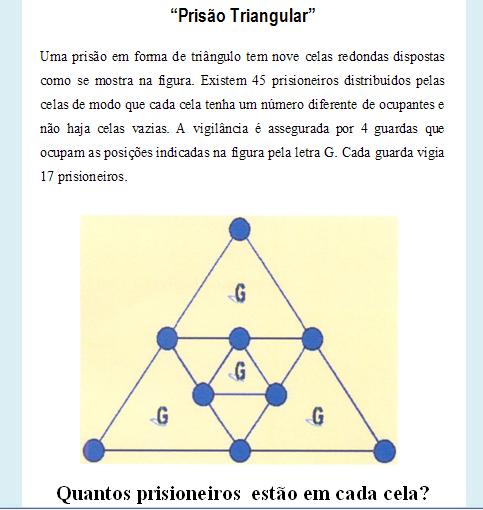 “Prisão Triangular”

Uma prisão em forma de triângulo tem nove celas redondas dispostas como se mostra na figura. Existem 45 prisioneiros distribuidos pelas celas de modo que cada cela tenha um número diferente de ocupantes e não haja celas vazias. A vigilância é assegurada por 4 guardas que ocupam as posições indicadas na figura pela letra G. Cada guarda vigia 17 prisioneiros.

G
G
G
G

Quantos prisioneiros estão em cada cela?